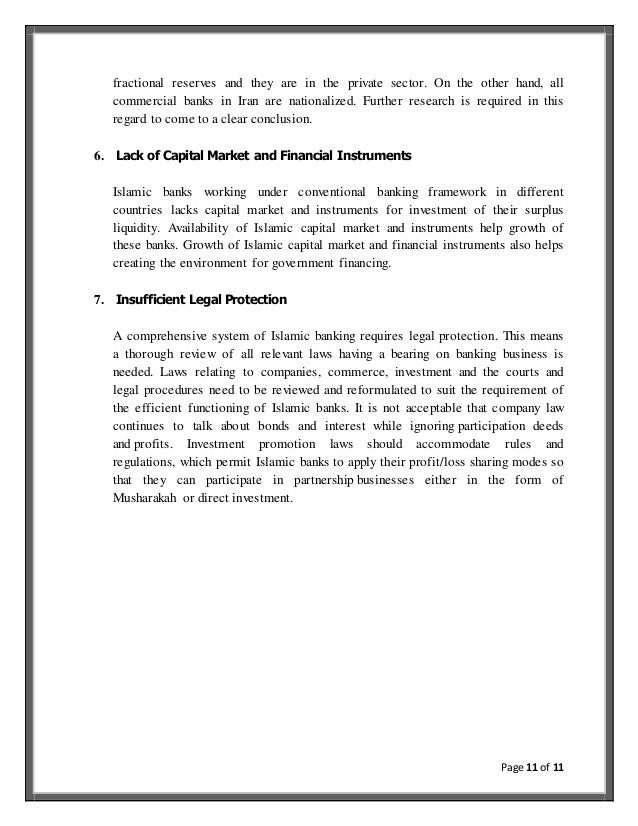 fractional reserves and they are in the private sector. On the other hand, all commercial banks in Iran are nationalized. Further research is required in this regard to come to a clear conclusion.

6. Lack of Capital Market and Financial Instruments

Islamic banks working under conventional banking framework in different countries lacks capital market and instruments for investment of their surplus liquidity. Availability of Islamic capital market and instruments help growth of these banks. Growth of Islamic capital market and financial instruments also helps creating the environment for government financing.

7. Insufficient Legal Protection

A comprehensive system of Islamic banking requires legal protection. This means a thorough review of all relevant laws having a bearing on banking business is needed. Laws relating to companies, commerce, investment and the courts and legal procedures need to be reviewed and reformulated to suit the requirement of the efficient functioning of Islamic banks. It is not acceptable that company law continues to talk about bonds and interest while ignoring participation deeds and profits. Investment promotion laws should accommodate rules and regulations, which permit Islamic banks to apply their profit/loss sharing modes so that they can participate in partnership businesses either in the form of Musharakah or direct investment.

Page 11 of 11